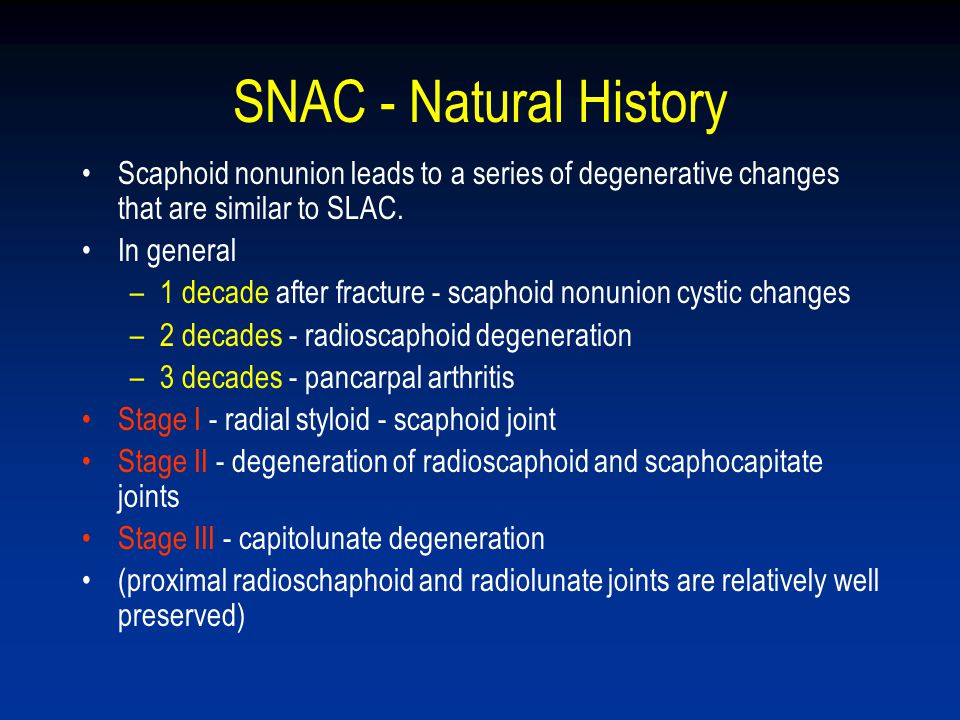 SNAC - Natural History

• Scaphoid nonunion leads to a series of degenerative changes that are similar to SLAC.
• In general
– 1 decade after fracture - scaphoid nonunion cystic changes
– 2 decades - radioscaphoid degeneration
– 3 decades - pancarpal arthritis
• Stage I - radial styloid - scaphoid joint
• Stage II - degeneration of radioscaphoid and scaphocapitate joints
• Stage III - capitolunate degeneration
• (proximal radioschaphoid and radiolunate joints are relatively well preserved)